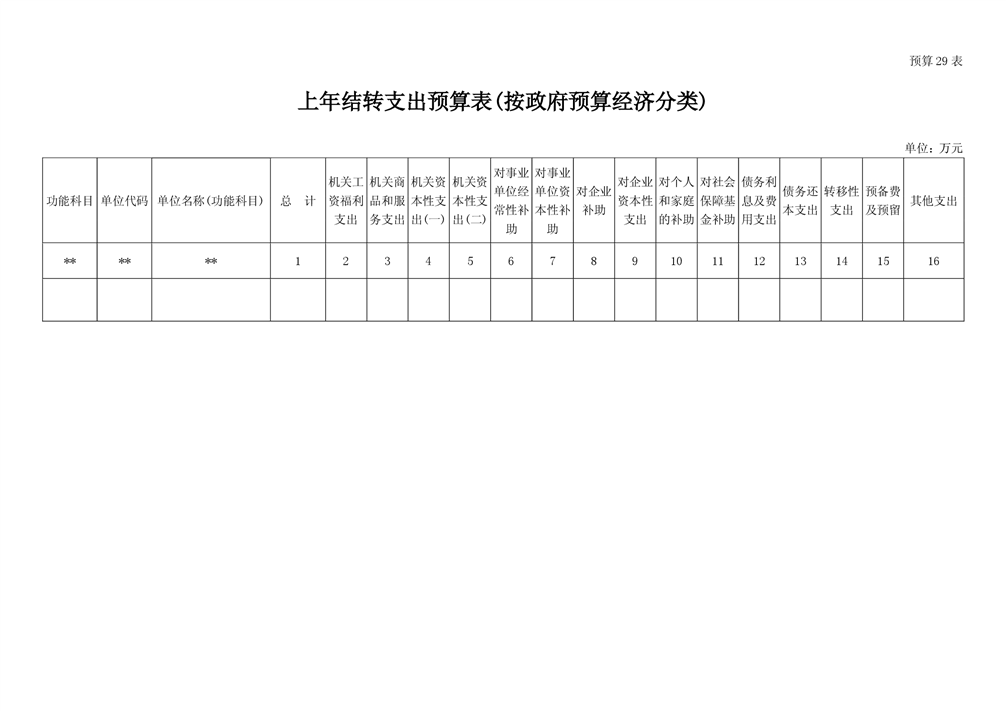 预算 29 表

上年结转支出预算表(按政府预算经济分类)

单位：万元

| 功能科目 | 单位代码 | 单位名称(功能科目) | 总　计 | 机关工资福利支出 | 机关商品和服务支出 | 机关资本性支出(一) | 机关资本性支出(二) | 对事业单位经常性补助 | 对事业单位资本性补助 | 对企业补助 | 对企业资本性支出 | 对个人和家庭的补助 | 对社会保障基金补助 | 债务利息及费用支出 | 债务还本支出 | 转移性支出 | 预备费及预留 | 其他支出 |
|---|---|---|---|---|---|---|---|---|---|---|---|---|---|---|---|---|---|---|
| ** | ** | ** | 1 | 2 | 3 | 4 | 5 | 6 | 7 | 8 | 9 | 10 | 11 | 12 | 13 | 14 | 15 | 16 |
| | | | | | | | | | | | | | | | | | | |